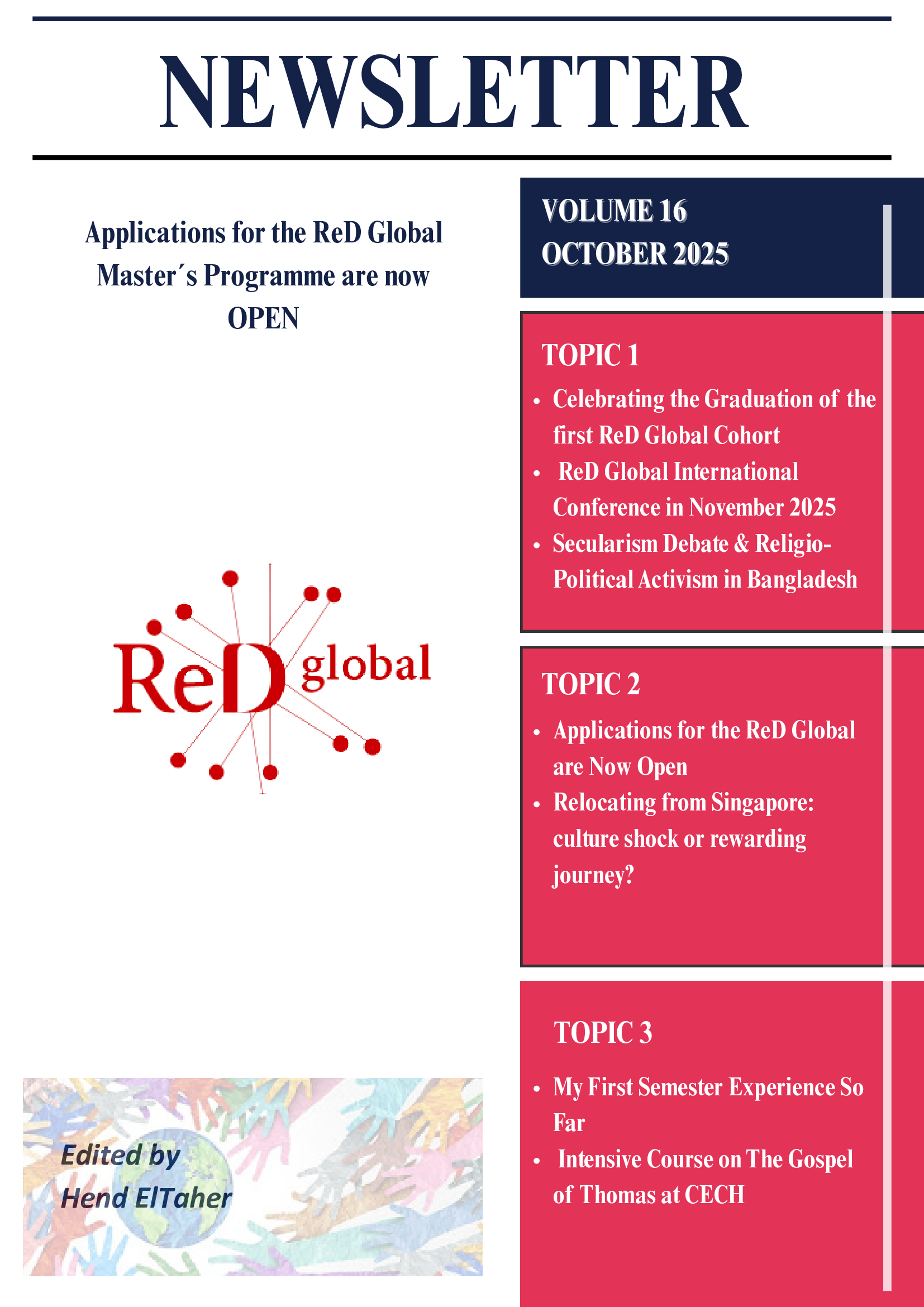 NEWSLETTER

Applications for the ReD Global Master´s Programme are now OPEN

ReD global

Edited by Hend ElTaher

VOLUME 16
OCTOBER 2025

TOPIC 1

- Celebrating the Graduation of the first ReD Global Cohort
- ReD Global International Conference in November 2025
- Secularism Debate & Religio-Political Activism in Bangladesh

TOPIC 2

- Applications for the ReD Global are Now Open
- Relocating from Singapore: culture shock or rewarding journey?

TOPIC 3

- My First Semester Experience So Far
- Intensive Course on The Gospel of Thomas at CECH